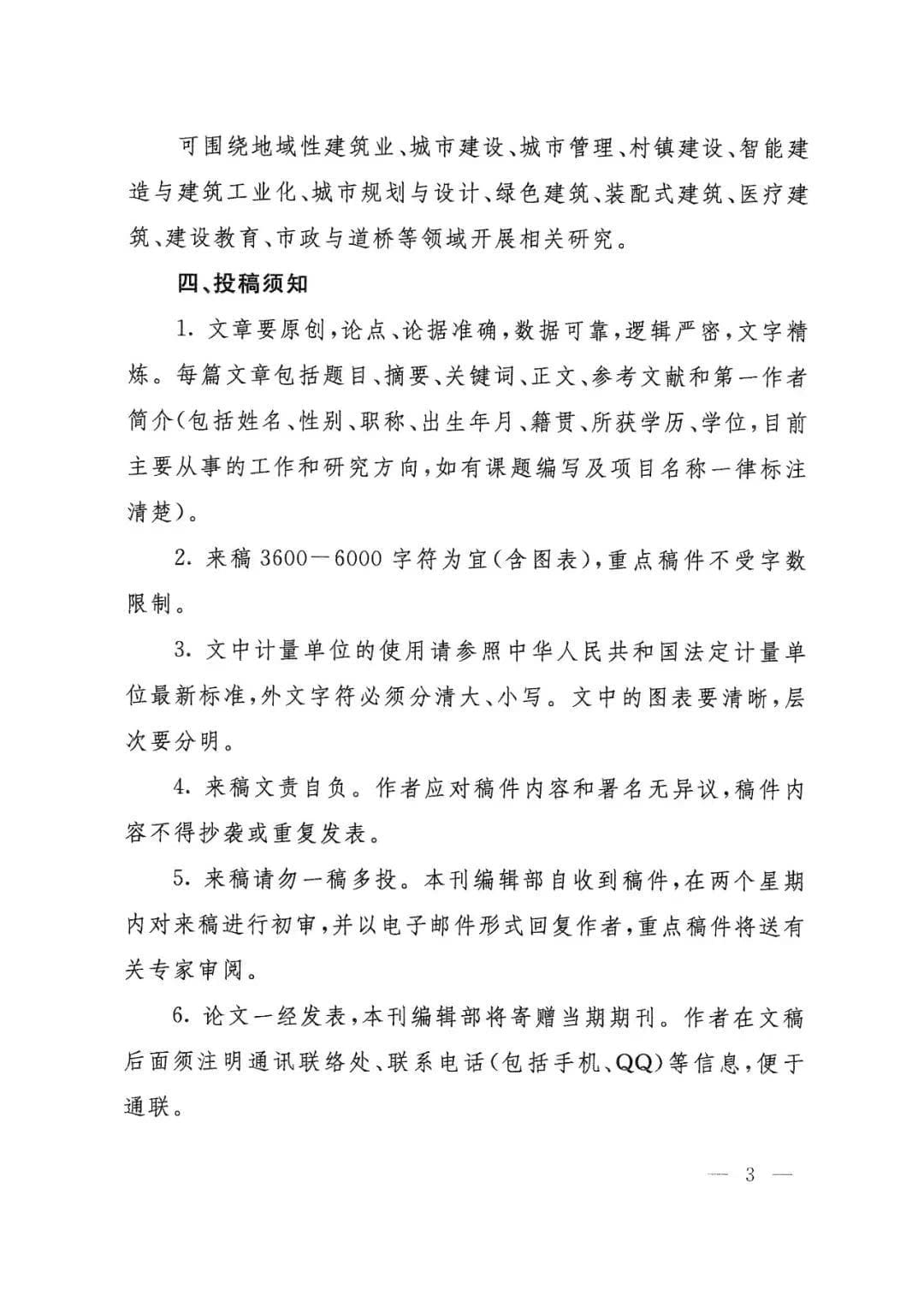 可围绕地域性建筑业、城市建设、城市管理、村镇建设、智能建造与建筑工业化、城市规划与设计、绿色建筑、装配式建筑、医疗建筑、建设教育、市政与道桥等领域开展相关研究。

四、投稿须知

1. 文章要原创，论点、论据准确，数据可靠，逻辑严密，文字精炼。每篇文章包括题目、摘要、关键词、正文、参考文献和第一作者简介（包括姓名、性别、职称、出生年月、籍贯、所获学历、学位，目前主要从事的工作和研究方向，如有课题编写及项目名称一律标注清楚）。

2. 来稿 3600—6000 字符为宜（含图表），重点稿件不受字数限制。

3. 文中计量单位的使用请参照中华人民共和国法定计量单位最新标准，外文字符必须分清大、小写。文中的图表要清晰，层次要分明。

4. 来稿文责自负。作者应对稿件内容和署名无异议，稿件内容不得抄袭或重复发表。

5. 来稿请勿一稿多投。本刊编辑部自收到稿件，在两个星期内对来稿进行初审，并以电子邮件形式回复作者，重点稿件将送有关专家审阅。

6. 论文一经发表，本刊编辑部将寄赠当期期刊。作者在文稿后面须注明通讯联络处、联系电话（包括手机、QQ）等信息，便于通联。

— 3 —